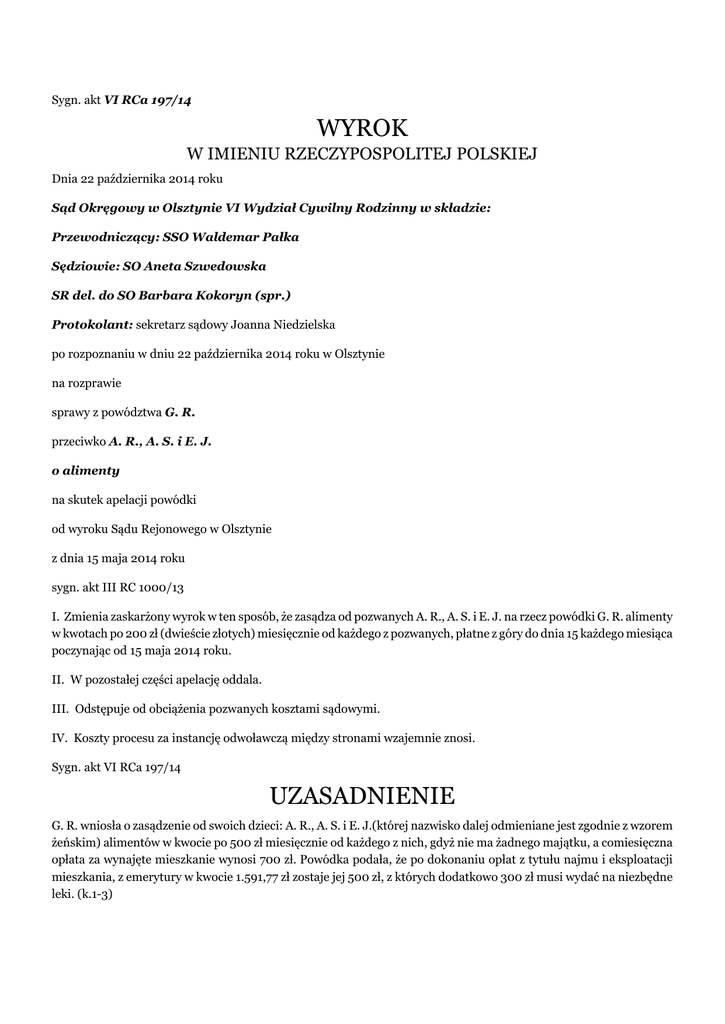 Sygn. akt VI RCa 197/14

WYROK
W IMIENIU RZECZYPOSPOLITEJ POLSKIEJ

Dnia 22 października 2014 roku

Sąd Okręgowy w Olsztynie VI Wydział Cywilny Rodzinny w składzie:

Przewodniczący: SSO Waldemar Pałka

Sędziowie: SO Aneta Szwedowska

SR del. do SO Barbara Kokoryn (spr.)

Protokolant: sekretarz sądowy Joanna Niedzielska

po rozpoznaniu w dniu 22 października 2014 roku w Olsztynie

na rozprawie

sprawy z powództwa G. R.

przeciwko A. R., A. S. i E. J.

o alimenty

na skutek apelacji powódki

od wyroku Sądu Rejonowego w Olsztynie

z dnia 15 maja 2014 roku

sygn. akt III RC 1000/13

I. Zmienia zaskarżony wyrok w ten sposób, że zasądza od pozwanych A. R., A. S. i E. J. na rzecz powódki G. R. alimenty w kwotach po 200 zł (dwieście złotych) miesięcznie od każdego z pozwanych, płatne z góry do dnia 15 każdego miesiąca poczynając od 15 maja 2014 roku.

II. W pozostałej części apelację oddala.

III. Odstępuje od obciążenia pozwanych kosztami sądowymi.

IV. Koszty procesu za instancję odwoławczą między stronami wzajemnie znosi.

Sygn. akt VI RCa 197/14

UZASADNIENIE

G. R. wniosła o zasądzenie od swoich dzieci: A. R., A. S. i E. J.(której nazwisko dalej odmieniane jest zgodnie z wzorem żeńskim) alimentów w kwocie po 500 zł miesięcznie od każdego z nich, gdyż nie ma żadnego majątku, a comiesięczna opłata za wynajęte mieszkanie wynosi 700 zł. Powódka podała, że po dokonaniu opłat z tytułu najmu i eksploatacji mieszkania, z emerytury w kwocie 1.591,77 zł zostaje jej 500 zł, z których dodatkowo 300 zł musi wydać na niezbędne leki. (k.1-3)